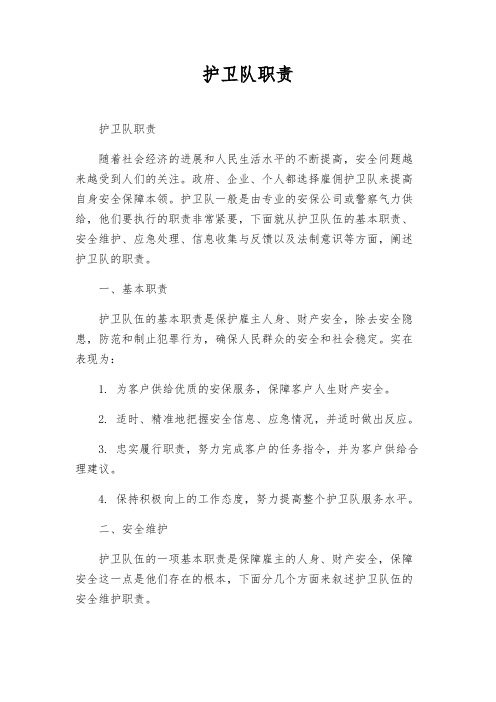 护卫队职责

护卫队职责

随着社会经济的进展和人民生活水平的不断提高，安全问题越来越受到人们的关注。政府、企业、个人都选择雇佣护卫队来提高自身安全保障本领。护卫队一般是由专业的安保公司或警察气力供给，他们要执行的职责非常紧要，下面就从护卫队伍的基本职责、安全维护、应急处理、信息收集与反馈以及法制意识等方面，阐述护卫队的职责。

一、基本职责

护卫队伍的基本职责是保护雇主人身、财产安全，除去安全隐患，防范和制止犯罪行为，确保人民群众的安全和社会稳定。实在表现为：

1. 为客户供给优质的安保服务，保障客户人生财产安全。

2. 适时、精准地把握安全信息、应急情况，并适时做出反应。

3. 忠实履行职责，努力完成客户的任务指令，并为客户供给合理建议。

4. 保持积极向上的工作态度，努力提高整个护卫队服务水平。

二、安全维护

护卫队伍的一项基本职责是保障雇主的人身、财产安全，保障安全这一点是他们存在的根本，下面分几个方面来叙述护卫队伍的安全维护职责。